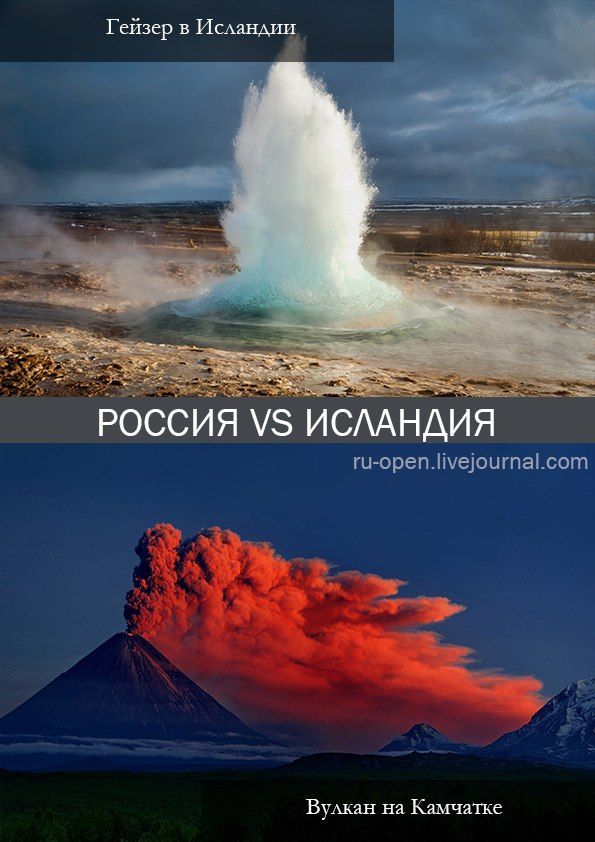 Гейзер в Исландии

РОССИЯ VS ИСЛАНДИЯ

ru-open.livejournal.com

Вулкан на Камчатке